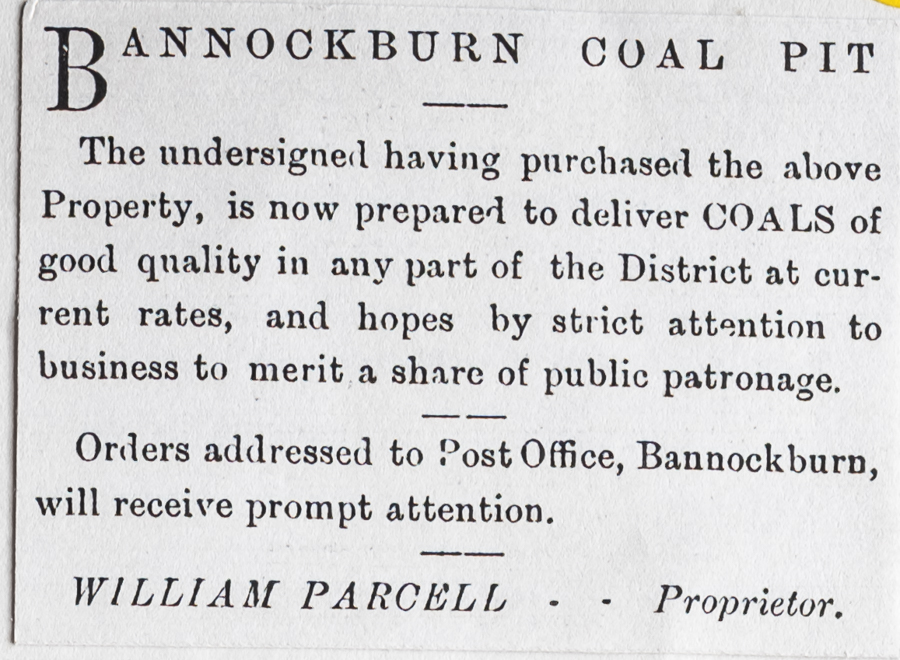 BANNOCKBURN COAL PIT

The undersigned having purchased the above Property, is now prepared to deliver COALS of good quality in any part of the District at current rates, and hopes by strict attention to business to merit a share of public patronage.

Orders addressed to Post Office, Bannockburn, will receive prompt attention.

WILLIAM PARCELL - - Proprietor.